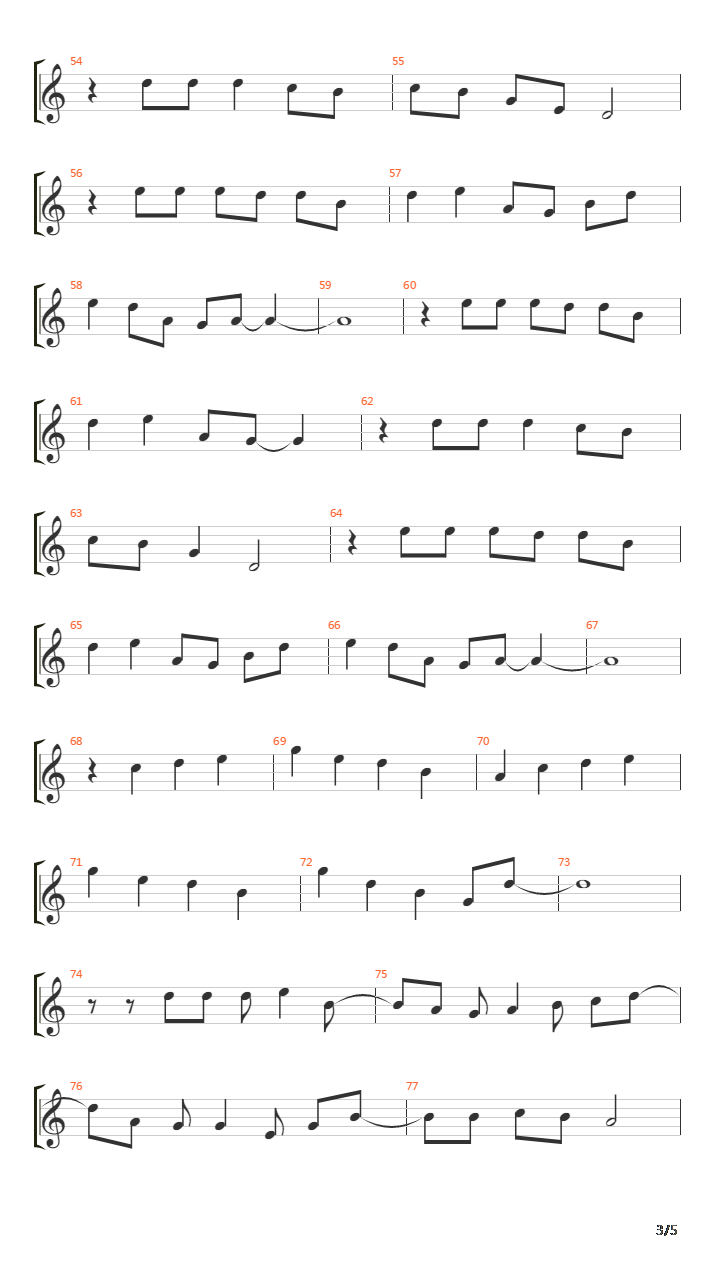 54
55
56
57
58
59
60
61
62
63
64
65
66
67
68
69
70
71
72
73
74
75
76
77

3/5